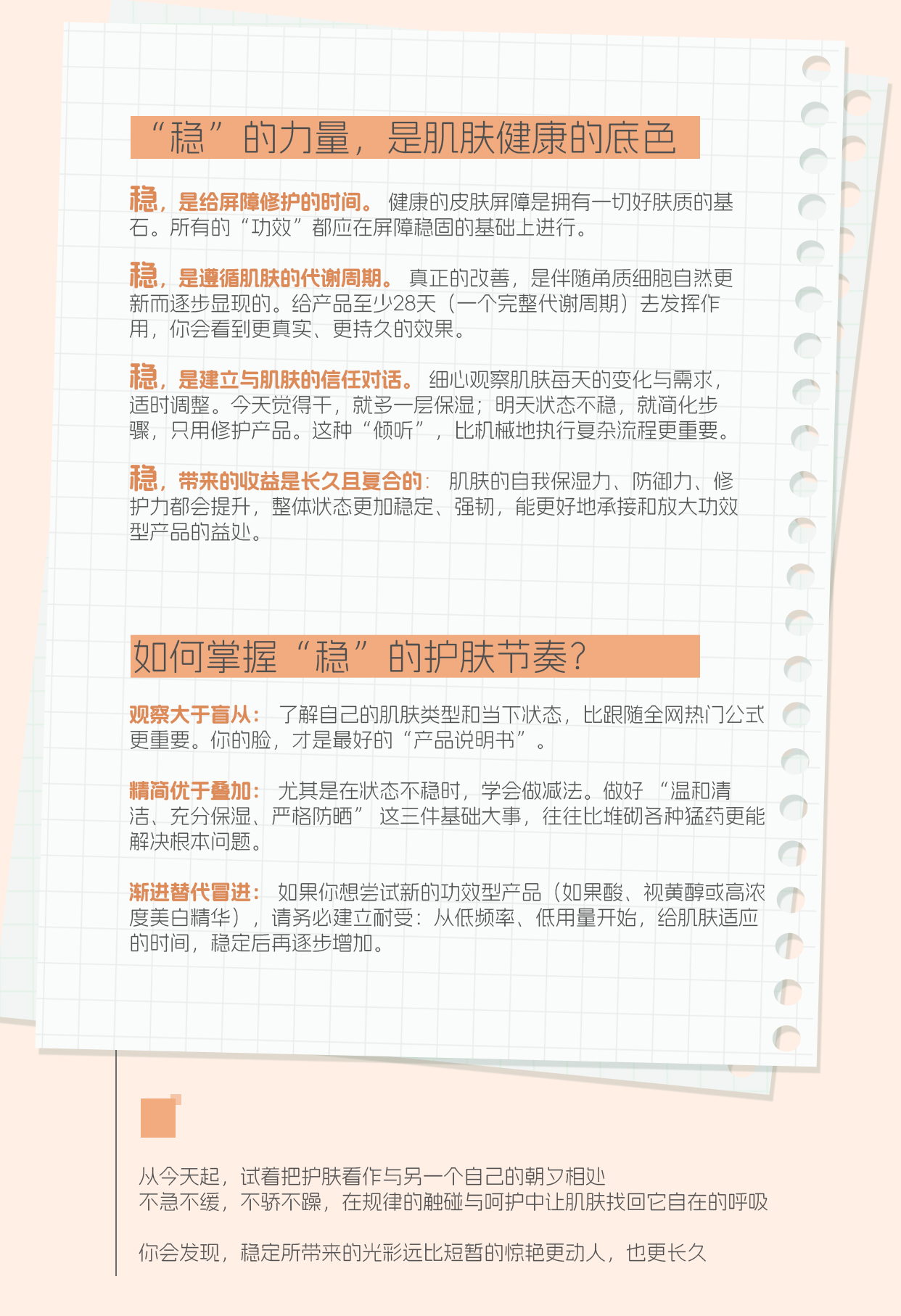 “稳”的力量，是肌肤健康的底色

稳，是给屏障修护的时间。 健康的皮肤屏障是拥有一切好肤质的基石。所有的“功效”都应在屏障稳固的基础上进行。

稳，是遵循肌肤的代谢周期。 真正的改善，是伴随角质细胞自然更新而逐步显现的。给产品至少28天（一个完整代谢周期）去发挥作用，你会看到更真实、更持久的效果。

稳，是建立与肌肤的信任对话。 细心观察肌肤每天的变化与需求，适时调整。今天觉得干，就多一层保湿；明天状态不稳，就简化步骤，只用修护产品。这种“倾听”，比机械地执行复杂流程更重要。

稳，带来的收益是长久且复合的： 肌肤的自我保湿力、防御力、修护力都会提升，整体状态更加稳定、强韧，能更好地承接和放大功效型产品的益处。

如何掌握“稳”的护肤节奏？

观察大于盲从： 了解自己的肌肤类型和当下状态，比跟随全网热门公式更重要。你的脸，才是最好的“产品说明书”。

精简优于叠加： 尤其是在状态不稳时，学会做减法。做好 “温和清洁、充分保湿、严格防晒” 这三件基础大事，往往比堆砌各种猛药更能解决根本问题。

渐进替代冒进： 如果你想尝试新的功效型产品（如果酸、视黄醇或高浓度美白精华），请务必建立耐受：从低频率、低用量开始，给肌肤适应的时间，稳定后再逐步增加。

从今天起，试着把护肤看作与另一个自己的朝夕相处
不急不缓，不骄不躁，在规律的触碰与呵护中让肌肤找回它自在的呼吸

你会发现，稳定所带来的光彩远比短暂的惊艳更动人，也更长久